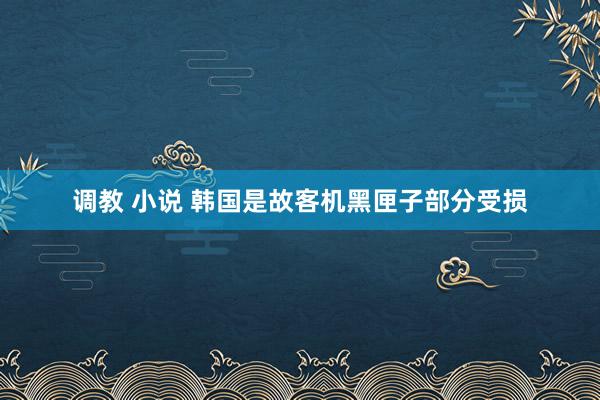 调教 小说 韩国是故客机黑匣子部分受损